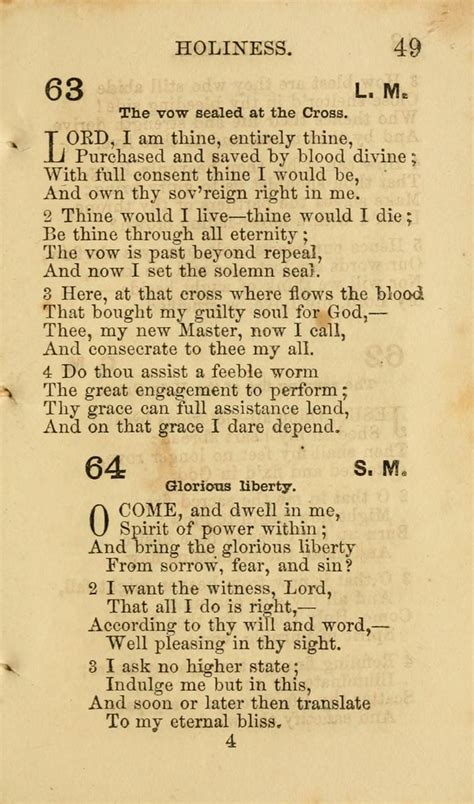 HOLINESS. 49

63 L. M.

The vow sealed at the Cross.

LORD, I am thine, entirely thine,
Purchased and saved by blood divine;
With full consent thine I would be,
And own thy sov'reign right in me.

2 Thine would I live—thine would I die;
Be thine through all eternity;
The vow is past beyond repeal,
And now I set the solemn seal.

3 Here, at that cross where flows the blood
That bought my guilty soul for God,—
Thee, my new Master, now I call,
And consecrate to thee my all.

4 Do thou assist a feeble worm
The great engagement to perform;
Thy grace can full assistance lend,
And on that grace I dare depend.

64 S. M.

Glorious liberty.

O COME, and dwell in me,
Spirit of power within;
And bring the glorious liberty
From sorrow, fear, and sin?

2 I want the witness, Lord,
That all I do is right,—
According to thy will and word,—
Well pleasing in thy sight.

3 I ask no higher state;
Indulge me but in this,
And soon or later then translate
To my eternal bliss.

4